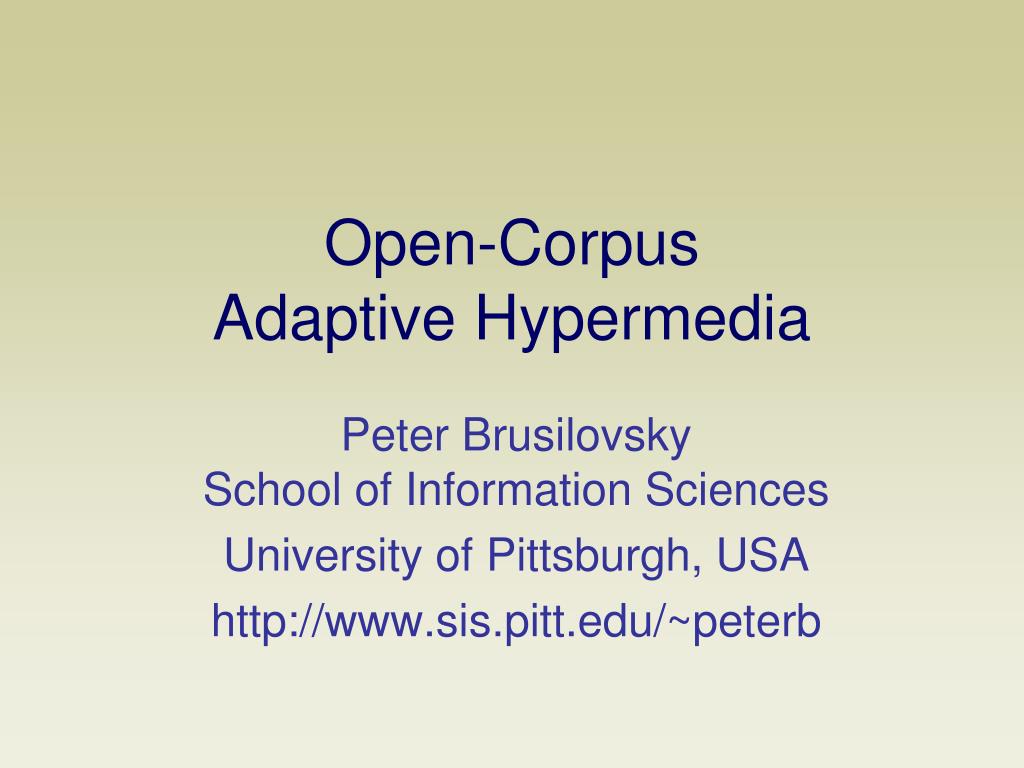 Open-Corpus
Adaptive Hypermedia

Peter Brusilovsky
School of Information Sciences

University of Pittsburgh, USA

http://www.sis.pitt.edu/~peterb